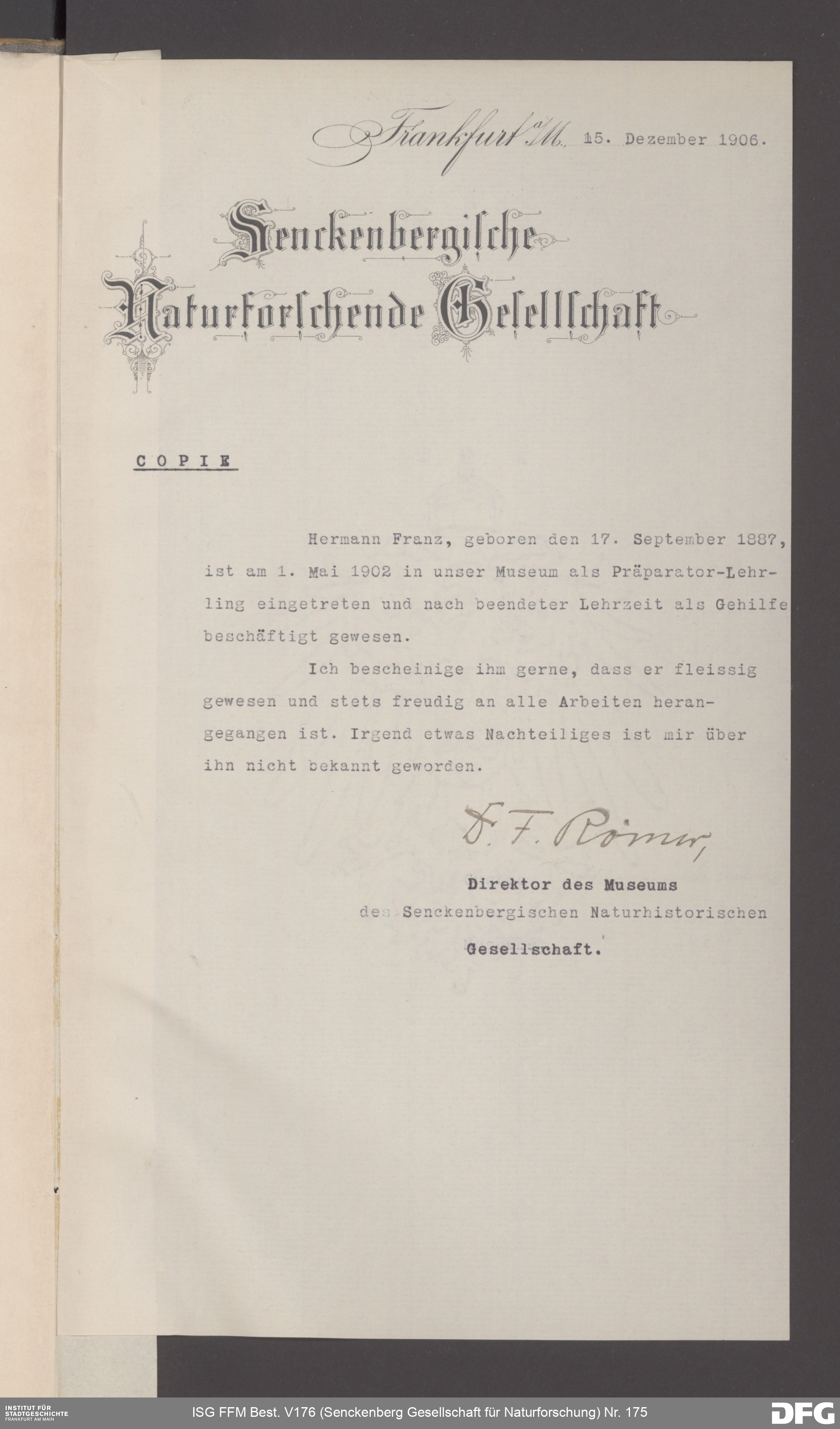 Frankfurt a/M. 15. Dezember 1906.

Senckenbergische Naturforschende Gesellschaft

COPIE

Hermann Franz, geboren den 17. September 1887, ist am 1. Mai 1902 in unser Museum als Präparator-Lehrling eingetreten und nach beendeter Lehrzeit als Gehilfe beschäftigt gewesen.

Ich bescheinige ihm gerne, dass er fleissig gewesen und stets freudig an alle Arbeiten herangegangen ist. Irgend etwas Nachteiliges ist mir über ihn nicht bekannt geworden.

D. F. Römer,

Direktor des Museums
des Senckenbergischen Naturhistorischen
Gesellschaft.

INSTITUT FÜR STADTGESCHICHTE FRANKFURT AM MAIN

ISG FFM Best. V176 (Senckenberg Gesellschaft für Naturforschung) Nr. 175

DFG